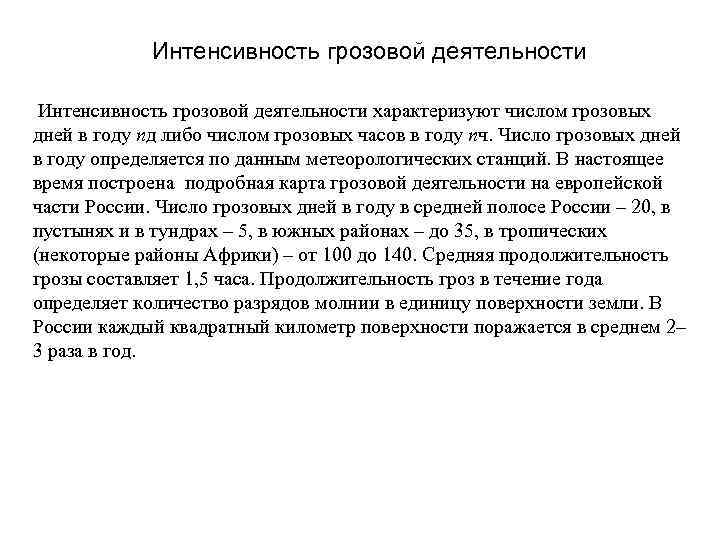 Интенсивность грозовой деятельности

Интенсивность грозовой деятельности характеризуют числом грозовых дней в году $n$д либо числом грозовых часов в году $n$ч. Число грозовых дней в году определяется по данным метеорологических станций. В настоящее время построена подробная карта грозовой деятельности на европейской части России. Число грозовых дней в году в средней полосе России – 20, в пустынях и в тундрах – 5, в южных районах – до 35, в тропических (некоторые районы Африки) – от 100 до 140. Средняя продолжительность грозы составляет 1,5 часа. Продолжительность гроз в течение года определяет количество разрядов молнии в единицу поверхности земли. В России каждый квадратный километр поверхности поражается в среднем 2–3 раза в год.